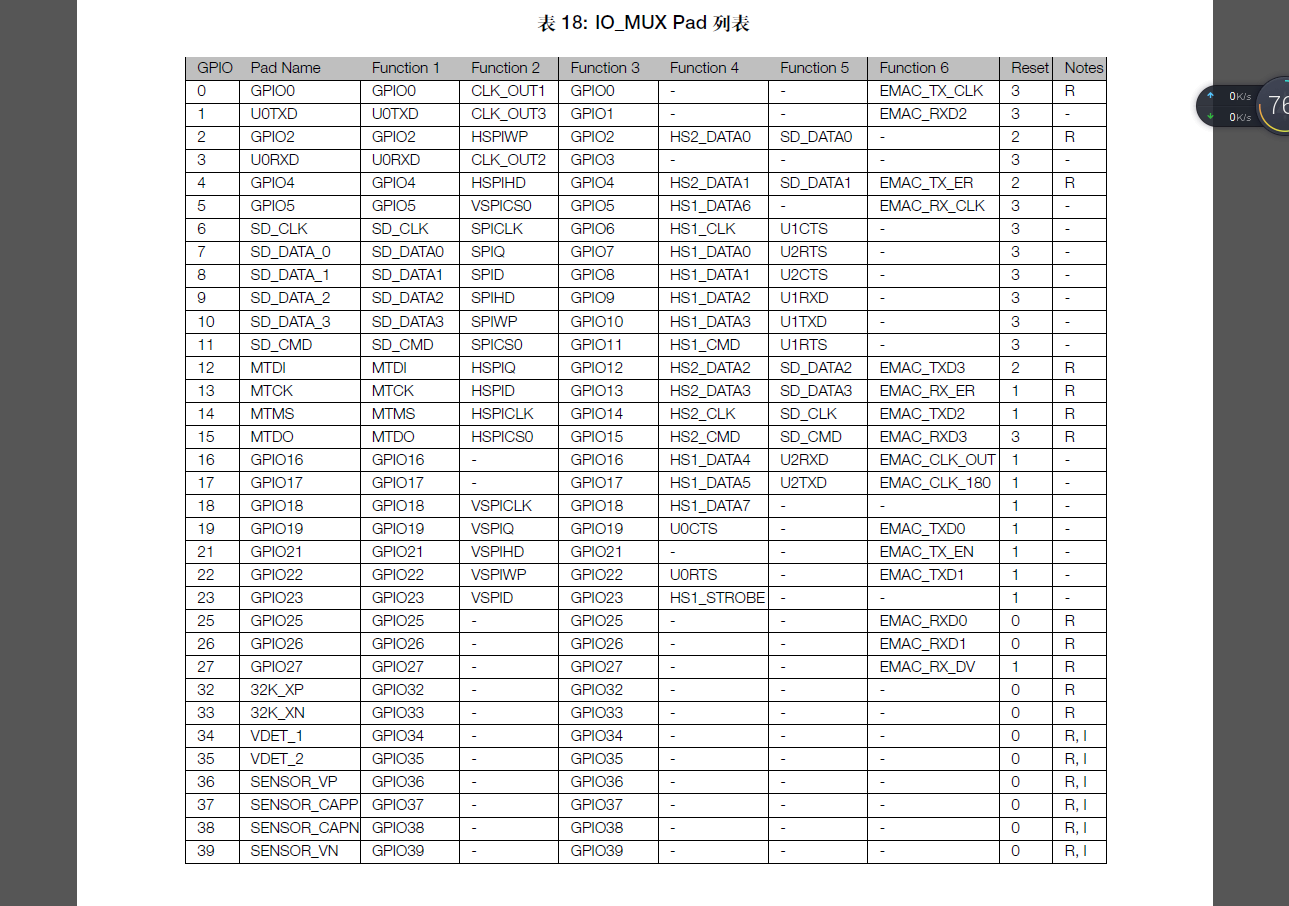 表 18: IO_MUX Pad 列表

| GPIO | Pad Name | Function 1 | Function 2 | Function 3 | Function 4 | Function 5 | Function 6 | Reset | Notes |
|---|---|---|---|---|---|---|---|---|---|
| 0 | GPIO0 | GPIO0 | CLK_OUT1 | GPIO0 | - | - | EMAC_TX_CLK | 3 | R |
| 1 | U0TXD | U0TXD | CLK_OUT3 | GPIO1 | - | - | EMAC_RXD2 | 3 | - |
| 2 | GPIO2 | GPIO2 | HSPIWP | GPIO2 | HS2_DATA0 | SD_DATA0 | - | 2 | R |
| 3 | U0RXD | U0RXD | CLK_OUT2 | GPIO3 | - | - | - | 3 | - |
| 4 | GPIO4 | GPIO4 | HSPIHD | GPIO4 | HS2_DATA1 | SD_DATA1 | EMAC_TX_ER | 2 | R |
| 5 | GPIO5 | GPIO5 | VSPICS0 | GPIO5 | HS1_DATA6 | - | EMAC_RX_CLK | 3 | - |
| 6 | SD_CLK | SD_CLK | SPICLK | GPIO6 | HS1_CLK | U1CTS | - | 3 | - |
| 7 | SD_DATA_0 | SD_DATA0 | SPIQ | GPIO7 | HS1_DATA0 | U2RTS | - | 3 | - |
| 8 | SD_DATA_1 | SD_DATA1 | SPID | GPIO8 | HS1_DATA1 | U2CTS | - | 3 | - |
| 9 | SD_DATA_2 | SD_DATA2 | SPIHD | GPIO9 | HS1_DATA2 | U1RXD | - | 3 | - |
| 10 | SD_DATA_3 | SD_DATA3 | SPIWP | GPIO10 | HS1_DATA3 | U1TXD | - | 3 | - |
| 11 | SD_CMD | SD_CMD | SPICS0 | GPIO11 | HS1_CMD | U1RTS | - | 3 | - |
| 12 | MTDI | MTDI | HSPIQ | GPIO12 | HS2_DATA2 | SD_DATA2 | EMAC_TXD3 | 2 | R |
| 13 | MTCK | MTCK | HSPID | GPIO13 | HS2_DATA3 | SD_DATA3 | EMAC_RX_ER | 1 | R |
| 14 | MTMS | MTMS | HSPICLK | GPIO14 | HS2_CLK | SD_CLK | EMAC_TXD2 | 1 | R |
| 15 | MTDO | MTDO | HSPICS0 | GPIO15 | HS2_CMD | SD_CMD | EMAC_RXD3 | 3 | R |
| 16 | GPIO16 | GPIO16 | - | GPIO16 | HS1_DATA4 | U2RXD | EMAC_CLK_OUT | 1 | - |
| 17 | GPIO17 | GPIO17 | - | GPIO17 | HS1_DATA5 | U2TXD | EMAC_CLK_180 | 1 | - |
| 18 | GPIO18 | GPIO18 | VSPICLK | GPIO18 | HS1_DATA7 | - | - | 1 | - |
| 19 | GPIO19 | GPIO19 | VSPIQ | GPIO19 | U0CTS | - | EMAC_TXD0 | 1 | - |
| 21 | GPIO21 | GPIO21 | VSPIHD | GPIO21 | - | - | EMAC_TX_EN | 1 | - |
| 22 | GPIO22 | GPIO22 | VSPIWP | GPIO22 | U0RTS | - | EMAC_TXD1 | 1 | - |
| 23 | GPIO23 | GPIO23 | VSPID | GPIO23 | HS1_STROBE | - | - | 1 | - |
| 25 | GPIO25 | GPIO25 | - | GPIO25 | - | - | EMAC_RXD0 | 0 | R |
| 26 | GPIO26 | GPIO26 | - | GPIO26 | - | - | EMAC_RXD1 | 0 | R |
| 27 | GPIO27 | GPIO27 | - | GPIO27 | - | - | EMAC_RX_DV | 1 | R |
| 32 | 32K_XP | GPIO32 | - | GPIO32 | - | - | - | 0 | R |
| 33 | 32K_XN | GPIO33 | - | GPIO33 | - | - | - | 0 | R |
| 34 | VDET_1 | GPIO34 | - | GPIO34 | - | - | - | 0 | R, I |
| 35 | VDET_2 | GPIO35 | - | GPIO35 | - | - | - | 0 | R, I |
| 36 | SENSOR_VP | GPIO36 | - | GPIO36 | - | - | - | 0 | R, I |
| 37 | SENSOR_CAPP | GPIO37 | - | GPIO37 | - | - | - | 0 | R, I |
| 38 | SENSOR_CAPN | GPIO38 | - | GPIO38 | - | - | - | 0 | R, I |
| 39 | SENSOR_VN | GPIO39 | - | GPIO39 | - | - | - | 0 | R, I |

0K/s
0K/s
76